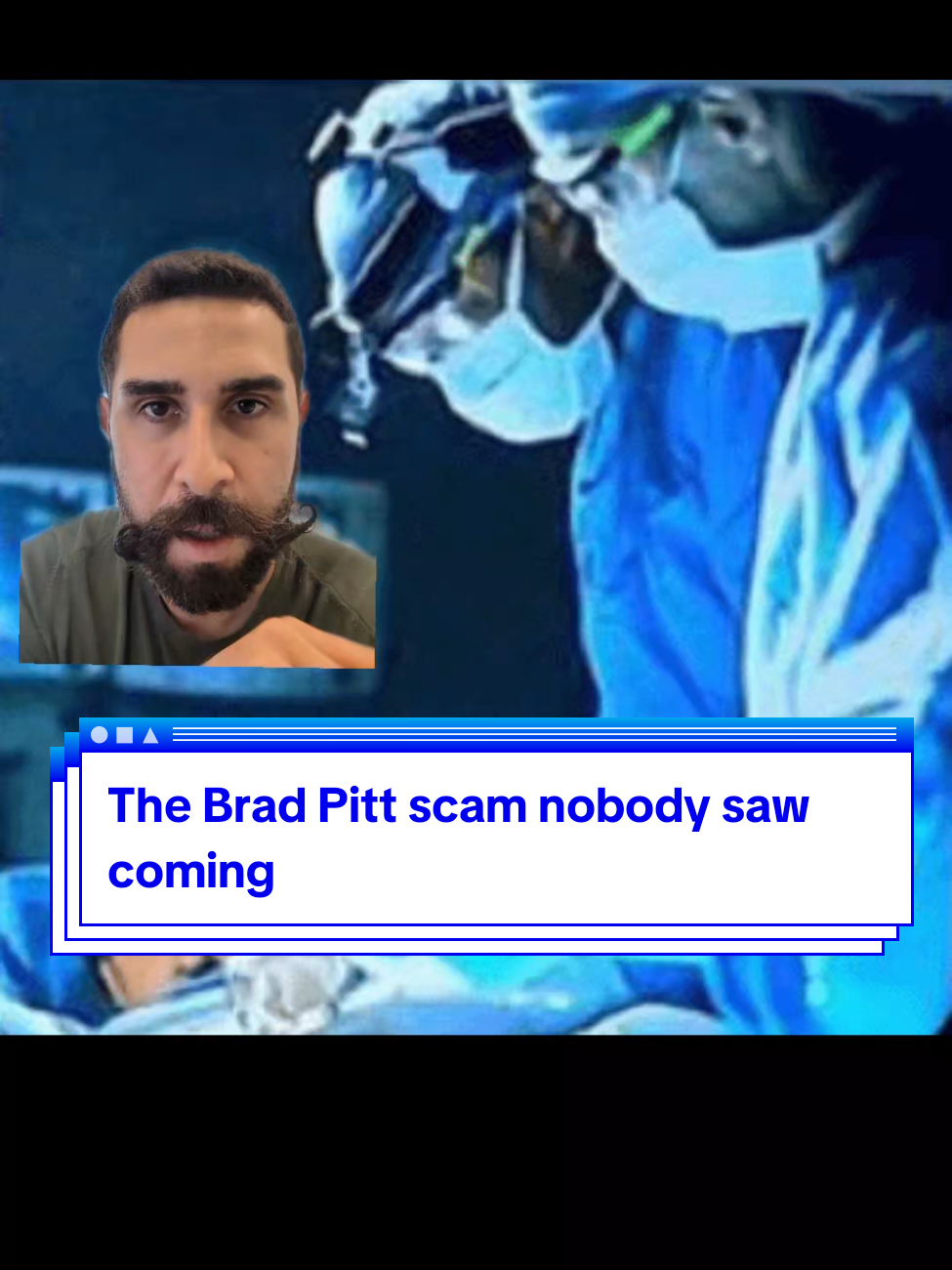 The Brad Pitt scam nobody saw coming